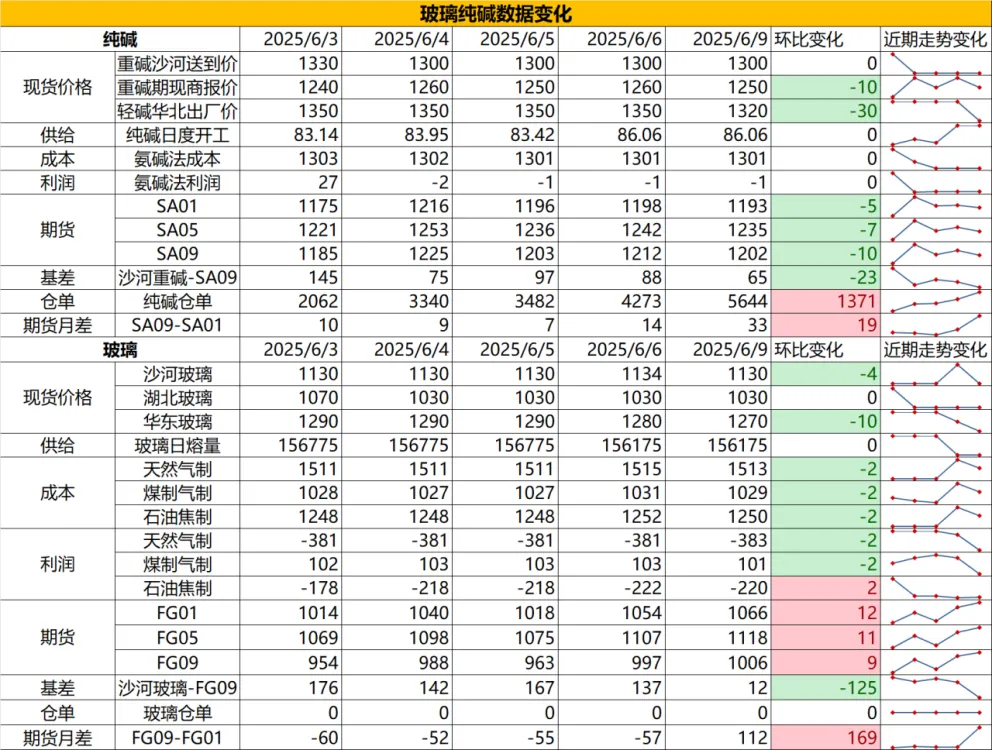 玻璃纯碱数据变化

| 纯碱 | | 2025/6/3 | 2025/6/4 | 2025/6/5 | 2025/6/6 | 2025/6/9 | 环比变化 | 近期走势变化 |
|---|---|---|---|---|---|---|---|---|
| 现货价格 | 重碱沙河送到价 | 1330 | 1300 | 1300 | 1300 | 1300 | 0 | |
| | 重碱期现商报价 | 1240 | 1260 | 1250 | 1260 | 1250 | -10 | |
| | 轻碱华北出厂价 | 1350 | 1350 | 1350 | 1350 | 1320 | -30 | |
| 供给 | 纯碱日度开工 | 83.14 | 83.95 | 83.42 | 86.06 | 86.06 | 0 | |
| 成本 | 氨碱法成本 | 1303 | 1302 | 1301 | 1301 | 1301 | 0 | |
| 利润 | 氨碱法利润 | 27 | -2 | -1 | -1 | -1 | 0 | |
| 期货 | SA01 | 1175 | 1216 | 1196 | 1198 | 1193 | -5 | |
| | SA05 | 1221 | 1253 | 1236 | 1242 | 1235 | -7 | |
| | SA09 | 1185 | 1225 | 1203 | 1212 | 1202 | -10 | |
| 基差 | 沙河重碱-SA09 | 145 | 75 | 97 | 88 | 65 | -23 | |
| 仓单 | 纯碱仓单 | 2062 | 3340 | 3482 | 4273 | 5644 | 1371 | |
| 期货月差 | SA09-SA01 | 10 | 9 | 7 | 14 | 33 | 19 | |
| 玻璃 | | 2025/6/3 | 2025/6/4 | 2025/6/5 | 2025/6/6 | 2025/6/9 | 环比变化 | 近期走势变化 |
| 现货价格 | 沙河玻璃 | 1130 | 1130 | 1130 | 1134 | 1130 | -4 | |
| | 湖北玻璃 | 1070 | 1030 | 1030 | 1030 | 1030 | 0 | |
| | 华东玻璃 | 1290 | 1290 | 1290 | 1280 | 1270 | -10 | |
| 供给 | 玻璃日熔量 | 156775 | 156775 | 156775 | 156175 | 156175 | 0 | |
| 成本 | 天然气制 | 1511 | 1511 | 1511 | 1515 | 1513 | -2 | |
| | 煤制气制 | 1028 | 1027 | 1027 | 1031 | 1029 | -2 | |
| | 石油焦制 | 1248 | 1248 | 1248 | 1252 | 1250 | -2 | |
| 利润 | 天然气制 | -381 | -381 | -381 | -381 | -383 | -2 | |
| | 煤制气制 | 102 | 103 | 103 | 103 | 101 | -2 | |
| | 石油焦制 | -178 | -218 | -218 | -222 | -220 | 2 | |
| 期货 | FG01 | 1014 | 1040 | 1018 | 1054 | 1066 | 12 | |
| | FG05 | 1069 | 1098 | 1075 | 1107 | 1118 | 11 | |
| | FG09 | 954 | 988 | 963 | 997 | 1006 | 9 | |
| 基差 | 沙河玻璃-FG09 | 176 | 142 | 167 | 137 | 12 | -125 | |
| 仓单 | 玻璃仓单 | 0 | 0 | 0 | 0 | 0 | 0 | |
| 期货月差 | FG09-FG01 | -60 | -52 | -55 | -57 | 112 | 169 | |